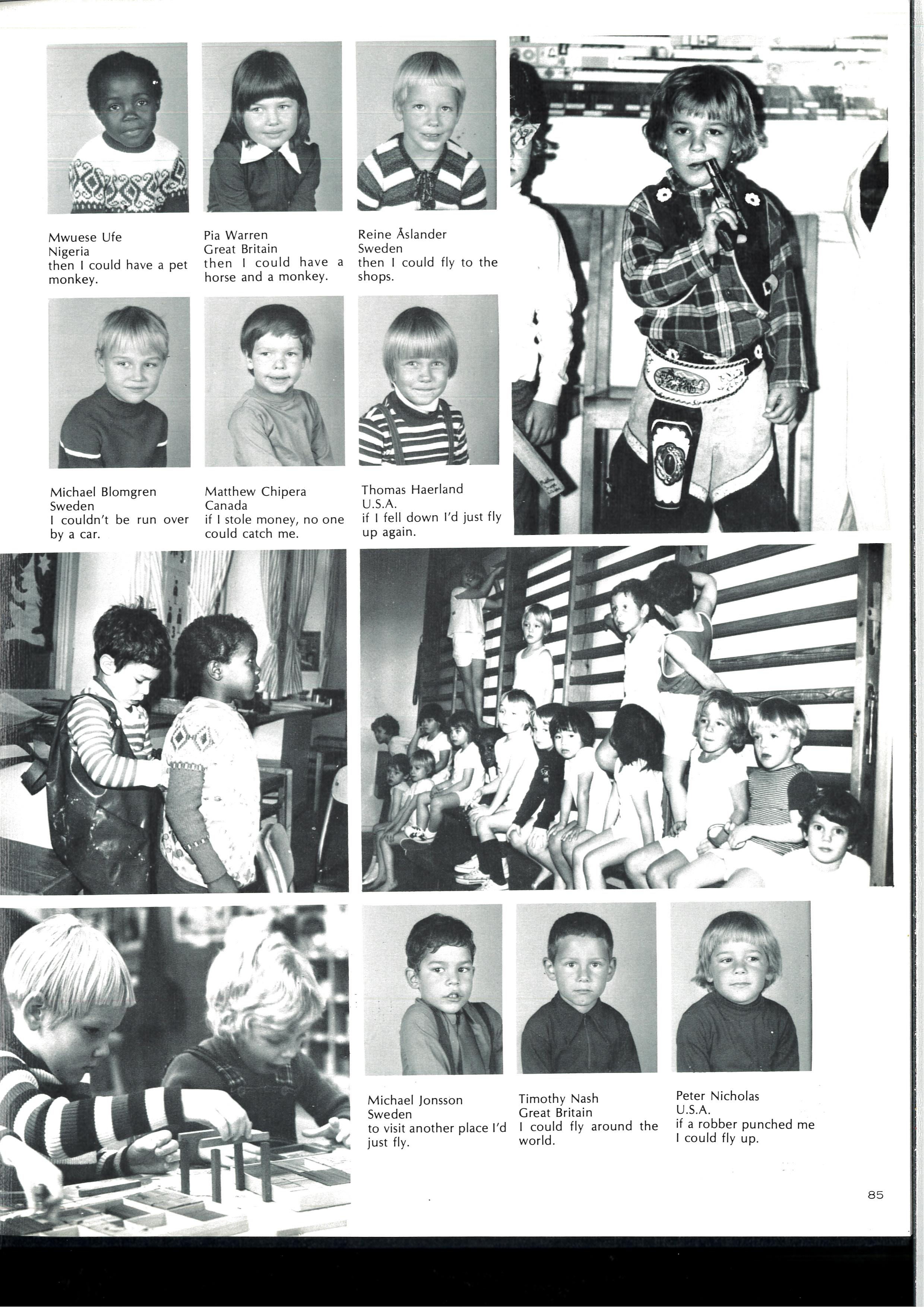 Mwuese Ufe
Nigeria
then I could have a pet monkey.

Pia Warren
Great Britain
then I could have a horse and a monkey.

Reine Åslander
Sweden
then I could fly to the shops.

Michael Blomgren
Sweden
I couldn't be run over by a car.

Matthew Chipera
Canada
if I stole money, no one could catch me.

Thomas Haerland
U.S.A.
if I fell down I'd just fly up again.

Michael Jonsson
Sweden
to visit another place I'd just fly.

Timothy Nash
Great Britain
I could fly around the world.

Peter Nicholas
U.S.A.
if a robber punched me I could fly up.

85